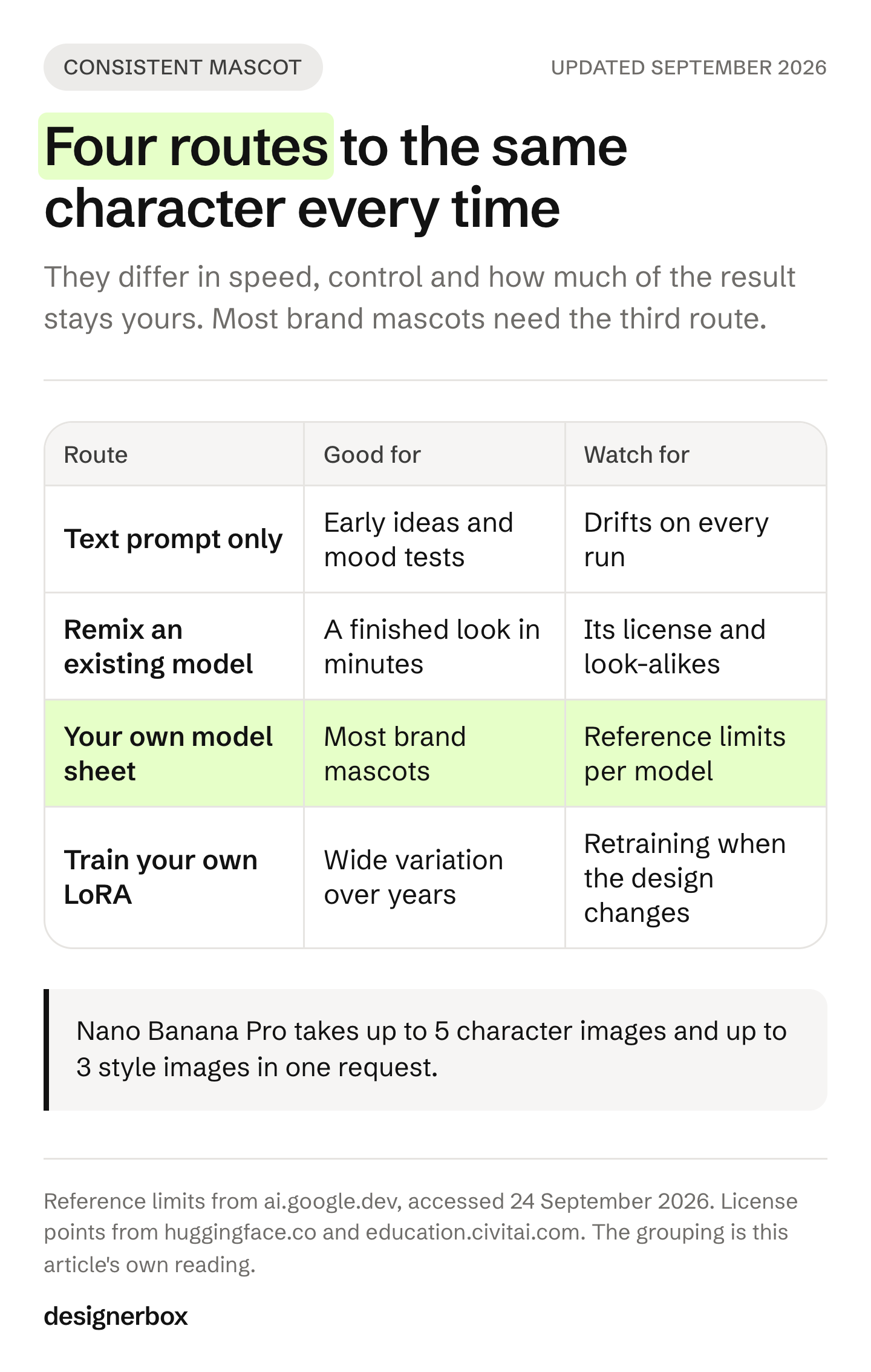 CONSISTENT MASCOT

UPDATED SEPTEMBER 2026

Four routes to the same character every time

They differ in speed, control and how much of the result stays yours. Most brand mascots need the third route.

| Route | Good for | Watch for |
|---|---|---|
| Text prompt only | Early ideas and mood tests | Drifts on every run |
| Remix an existing model | A finished look in minutes | Its license and look-alikes |
| Your own model sheet | Most brand mascots | Reference limits per model |
| Train your own LoRA | Wide variation over years | Retraining when the design changes |

Nano Banana Pro takes up to 5 character images and up to 3 style images in one request.

Reference limits from ai.google.dev, accessed 24 September 2026. License points from huggingface.co and education.civitai.com. The grouping is this article's own reading.

designerbox